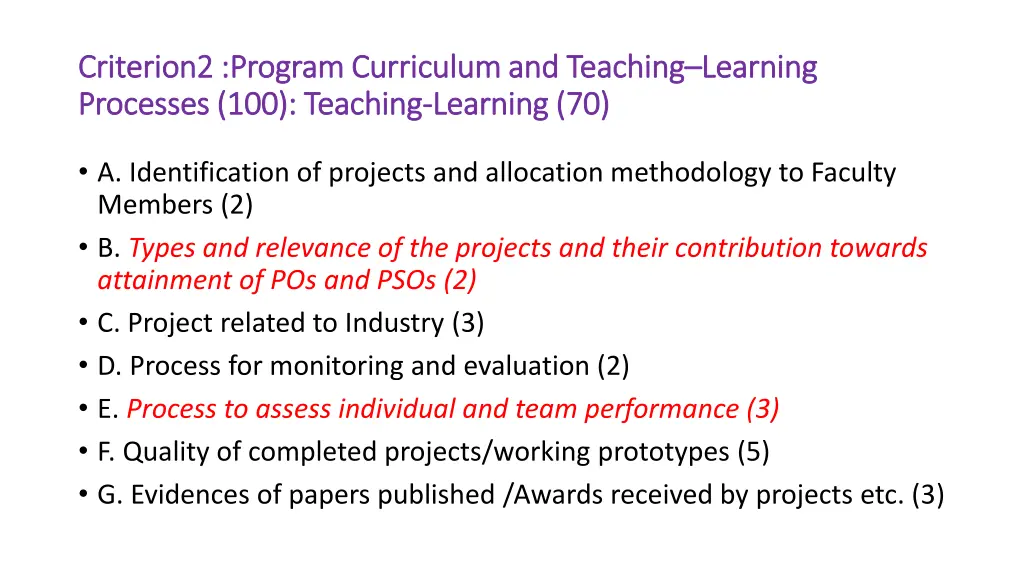 Criterion2 :Program Curriculum and Teaching–Learning Processes (100): Teaching-Learning (70)

• A. Identification of projects and allocation methodology to Faculty Members (2)
• B. Types and relevance of the projects and their contribution towards attainment of POs and PSOs (2)
• C. Project related to Industry (3)
• D. Process for monitoring and evaluation (2)
• E. Process to assess individual and team performance (3)
• F. Quality of completed projects/working prototypes (5)
• G. Evidences of papers published /Awards received by projects etc. (3)